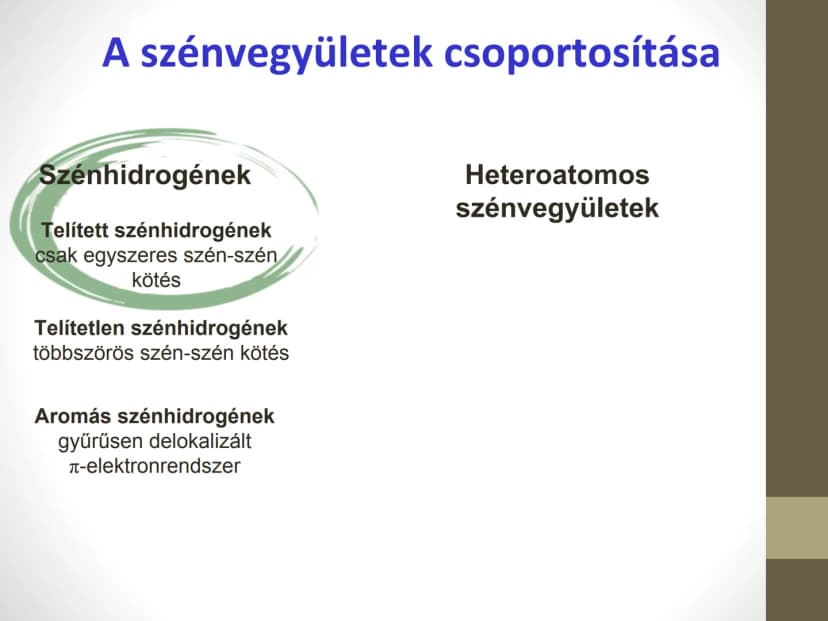 A szénvegyületek csoportosítása

Szénhidrogének

Telített szénhidrogének
csak egyszeres szén-szén kötés

Telítetlen szénhidrogének
többszörös szén-szén kötés

Aromás szénhidrogének
gyűrűsen delokalizált $\pi$-elektronrendszer

Heteroatomos szénvegyületek